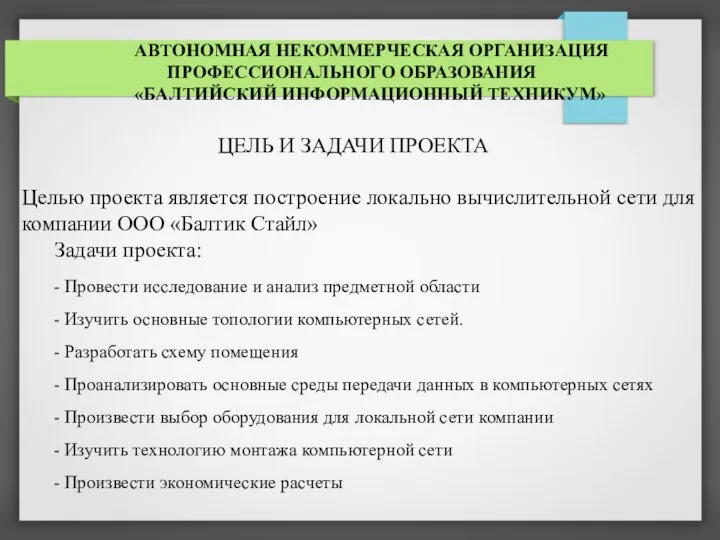 АВТОНОМНАЯ НЕКОММЕРЧЕСКАЯ ОРГАНИЗАЦИЯ ПРОФЕССИОНАЛЬНОГО ОБРАЗОВАНИЯ «БАЛТИЙСКИЙ ИНФОРМАЦИОННЫЙ ТЕХНИКУМ»

ЦЕЛЬ И ЗАДАЧИ ПРОЕКТА

Целью проекта является построение локально вычислительной сети для компании ООО «Балтик Стайл»

Задачи проекта:

- Провести исследование и анализ предметной области

- Изучить основные топологии компьютерных сетей.

- Разработать схему помещения

- Проанализировать основные среды передачи данных в компьютерных сетях

- Произвести выбор оборудования для локальной сети компании

- Изучить технологию монтажа компьютерной сети

- Произвести экономические расчеты